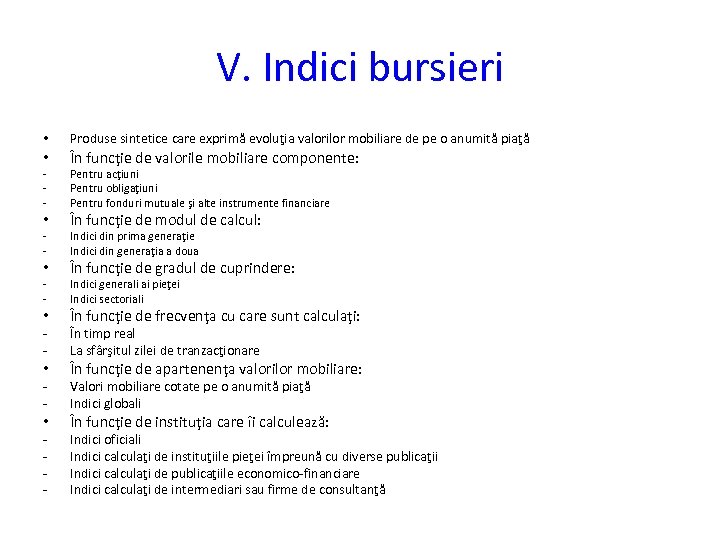 V. Indici bursieri

• Produse sintetice care exprimă evoluţia valorilor mobiliare de pe o anumită piaţă
• În funcţie de valorile mobiliare componente:
- Pentru acţiuni
- Pentru obligaţiuni
- Pentru fonduri mutuale şi alte instrumente financiare
• În funcţie de modul de calcul:
- Indici din prima generaţie
- Indici din generaţia a doua
• În funcţie de gradul de cuprindere:
- Indici generali ai pieţei
- Indici sectoriali
• În funcţie de frecvenţa cu care sunt calculaţi:
- În timp real
- La sfârşitul zilei de tranzacţionare
• În funcţie de apartenenţa valorilor mobiliare:
- Valori mobiliare cotate pe o anumită piaţă
- Indici globali
• În funcţie de instituţia care îi calculează:
- Indici oficiali
- Indici calculaţi de instituţiile pieţei împreună cu diverse publicaţii
- Indici calculaţi de publicaţiile economico-financiare
- Indici calculaţi de intermediari sau firme de consultanţă